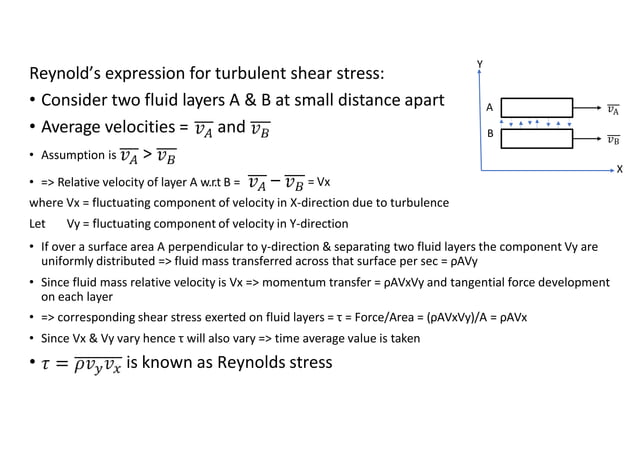 Reynold's expression for turbulent shear stress:

• Consider two fluid layers A & B at small distance apart

• Average velocities = $\overline{v_A}$ and $\overline{v_B}$

• Assumption is $\overline{v_A} > \overline{v_B}$

• => Relative velocity of layer A w.r.t B = $\overline{v_A} - \overline{v_B}$ = Vx

where Vx = fluctuating component of velocity in X-direction due to turbulence

Let Vy = fluctuating component of velocity in Y-direction

• If over a surface area A perpendicular to y-direction & separating two fluid layers the component Vy are uniformly distributed => fluid mass transferred across that surface per sec = ρAVy

• Since fluid mass relative velocity is Vx => momentum transfer = ρAVxVy and tangential force development on each layer

• => corresponding shear stress exerted on fluid layers = τ = Force/Area = (ρAVxVy)/A = ρAVx

• Since Vx & Vy vary hence τ will also vary => time average value is taken

• $\tau = \overline{\rho v_y v_x}$ is known as Reynolds stress

Y

A

$\overline{v_A}$

B

$\overline{v_B}$

X